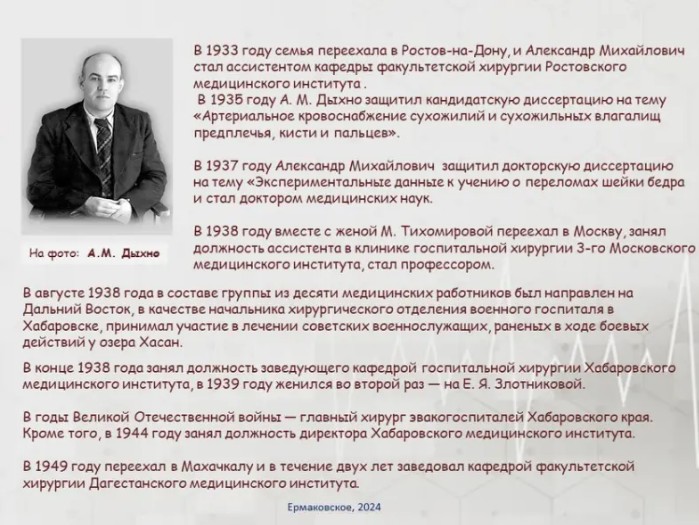 В 1933 году семья переехала в Ростов-на-Дону, и Александр Михайлович стал ассистентом кафедры факультетской хирургии Ростовского медицинского института .
В 1935 году А. М. Дыхно защитил кандидатскую диссертацию на тему «Артериальное кровоснабжение сухожилий и сухожильных влагалищ предплечья, кисти и пальцев».

В 1937 году Александр Михайлович защитил докторскую диссертацию на тему «Экспериментальные данные к учению о переломах шейки бедра и стал доктором медицинских наук.

В 1938 году вместе с женой М. Тихомировой переехал в Москву, занял должность ассистента в клинике госпитальной хирургии 3-го Московского медицинского института, стал профессором.

На фото: А.М. Дыхно

В августе 1938 года в составе группы из десяти медицинских работников был направлен на Дальний Восток, в качестве начальника хирургического отделения военного госпиталя в Хабаровске, принимал участие в лечении советских военнослужащих, раненых в ходе боевых действий у озера Хасан.

В конце 1938 года занял должность заведующего кафедрой госпитальной хирургии Хабаровского медицинского института, в 1939 году женился во второй раз — на Е. Я. Злотниковой.

В годы Великой Отечественной войны — главный хирург эвакогоспиталей Хабаровского края. Кроме того, в 1944 году занял должность директора Хабаровского медицинского института.

В 1949 году переехал в Махачкалу и в течение двух лет заведовал кафедрой факультетской хирургии Дагестанского медицинского института.

Ермаковское, 2024